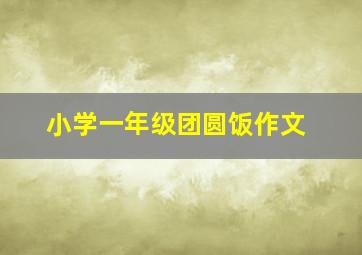 小学一年级团圆饭作文